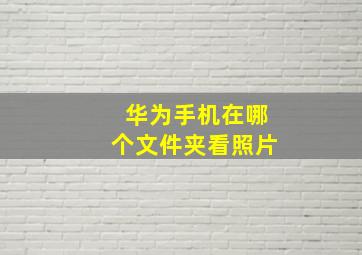 华为手机在哪个文件夹看照片